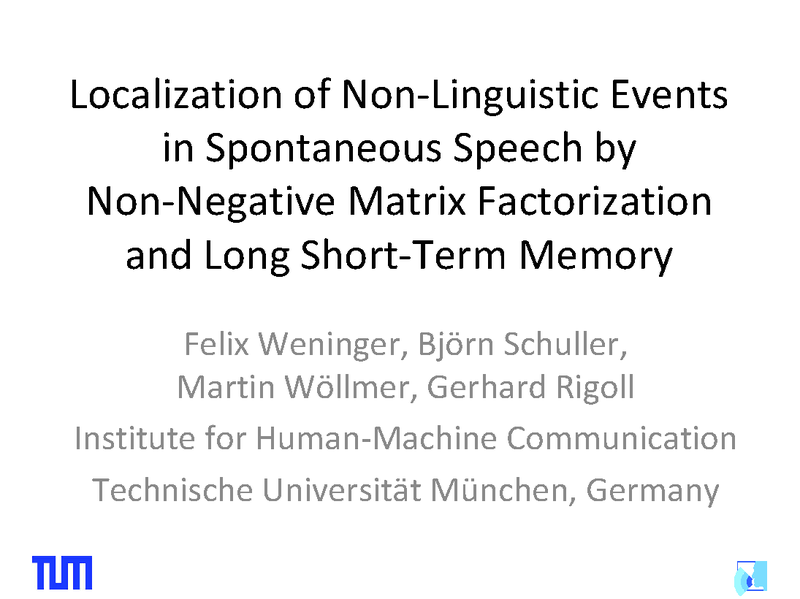 Localization of Non-Linguistic Events in Spontaneous Speech by Non-Negative Matrix Factorization and Long Short-Term Memory

Felix Weninger, Björn Schuller,
Martin Wöllmer, Gerhard Rigoll

Institute for Human-Machine Communication

Technische Universität München, Germany

TUM